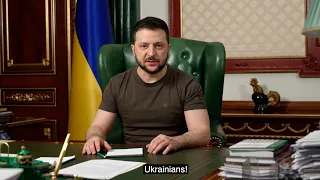 Ukrainians!